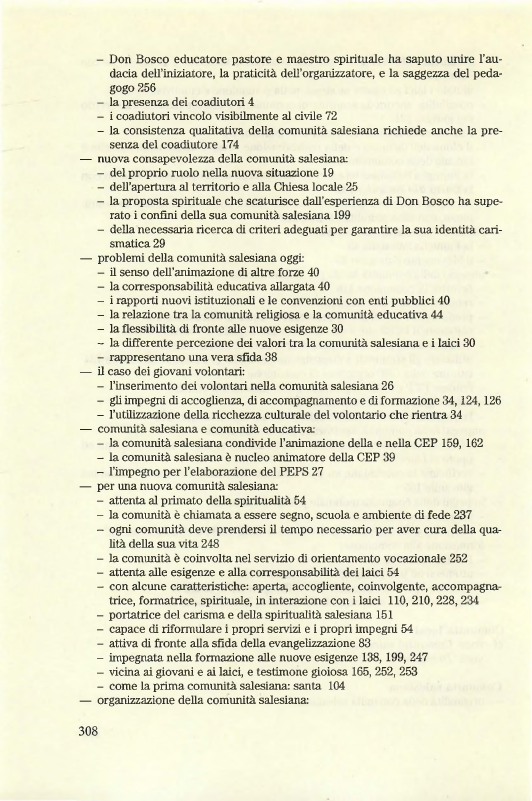 – Don Bosco educatore pastore e maestro spirituale ha saputo unire l'audacia dell'iniziatore, la praticità dell'organizzatore, e la saggezza del pedagogo 256
– la presenza dei coadiutori 4
– i coadiutori vincolo visibilmente al civile 72
– la consistenza qualitativa della comunità salesiana richiede anche la presenza del coadiutore 174
— nuova consapevolezza della comunità salesiana:
– del proprio ruolo nella nuova situazione 19
– dell'apertura al territorio e alla Chiesa locale 25
– la proposta spirituale che scaturisce dall'esperienza di Don Bosco ha superato i confini della sua comunità salesiana 199
– della necessaria ricerca di criteri adeguati per garantire la sua identità carismatica 29
— problemi della comunità salesiana oggi:
– il senso dell'animazione di altre forze 40
– la corresponsabilità educativa allargata 40
– i rapporti nuovi istituzionali e le convenzioni con enti pubblici 40
– la relazione tra la comunità religiosa e la comunità educativa 44
– la flessibilità di fronte alle nuove esigenze 30
– la differente percezione dei valori tra la comunità salesiana e i laici 30
– rappresentano una vera sfida 38
— il caso dei giovani volontari:
– l'inserimento dei volontari nella comunità salesiana 26
– gli impegni di accoglienza, di accompagnamento e di formazione 34, 124, 126
– l'utilizzazione della ricchezza culturale del volontario che rientra 34
— comunità salesiana e comunità educativa:
– la comunità salesiana condivide l'animazione della e nella CEP 159, 162
– la comunità salesiana è nucleo animatore della CEP 39
– l'impegno per l'elaborazione del PEPS 27
— per una nuova comunità salesiana:
– attenta al primato della spiritualità 54
– la comunità è chiamata a essere segno, scuola e ambiente di fede 237
– ogni comunità deve prendersi il tempo necessario per aver cura della qualità della sua vita 248
– la comunità è coinvolta nel servizio di orientamento vocazionale 252
– attenta alle esigenze e alla corresponsabilità dei laici 54
– con alcune caratteristiche: aperta, accogliente, coinvolgente, accompagnatrice, formatrice, spirituale, in interazione con i laici 110, 210, 228, 234
– portatrice del carisma e della spiritualità salesiana 151
– capace di riformulare i propri servizi e i propri impegni 54
– attiva di fronte alla sfida della evangelizzazione 83
– impegnata nella formazione alle nuove esigenze 138, 199, 247
– vicina ai giovani e ai laici, e testimone gioiosa 165, 252, 253
– come la prima comunità salesiana: santa 104
— organizzazione della comunità salesiana:

308